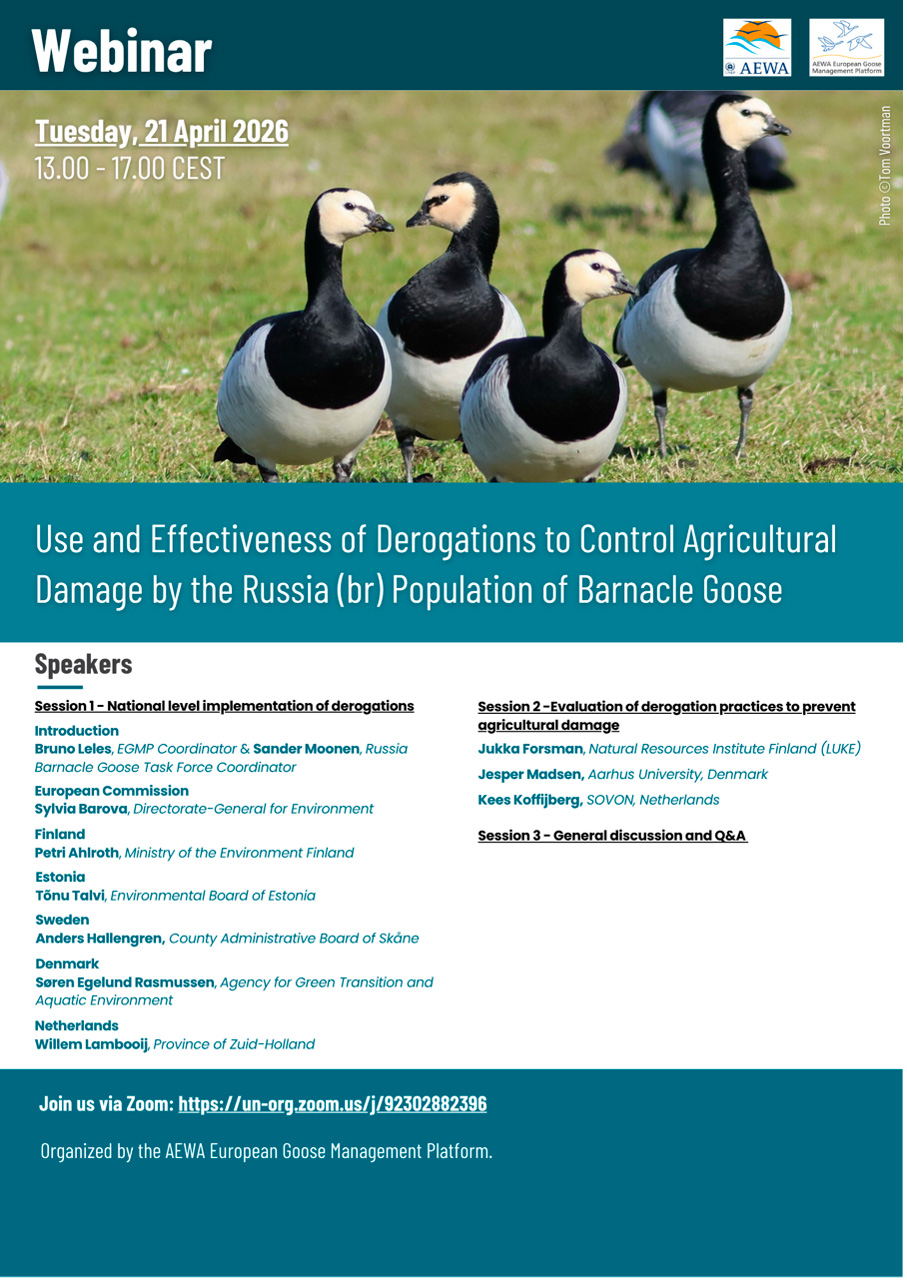 Webinar

AEWA

AEWA European Goose Management Platform

Tuesday, 21 April 2026
13.00 - 17.00 CEST

Photo ©Tom Voortman

Use and Effectiveness of Derogations to Control Agricultural Damage by the Russia (br) Population of Barnacle Goose

Speakers

Session 1 - National level implementation of derogations

Introduction
Bruno Leles, EGMP Coordinator & Sander Moonen, Russia Barnacle Goose Task Force Coordinator

European Commission
Sylvia Barova, Directorate-General for Environment

Finland
Petri Ahlroth, Ministry of the Environment Finland

Estonia
Tõnu Talvi, Environmental Board of Estonia

Sweden
Anders Hallengren, County Administrative Board of Skåne

Denmark
Søren Egelund Rasmussen, Agency for Green Transition and Aquatic Environment

Netherlands
Willem Lambooij, Province of Zuid-Holland

Session 2 -Evaluation of derogation practices to prevent agricultural damage

Jukka Forsman, Natural Resources Institute Finland (LUKE)

Jesper Madsen, Aarhus University, Denmark

Kees Koffijberg, SOVON, Netherlands

Session 3 - General discussion and Q&A

Join us via Zoom: https://un-org.zoom.us/j/92302882396

Organized by the AEWA European Goose Management Platform.